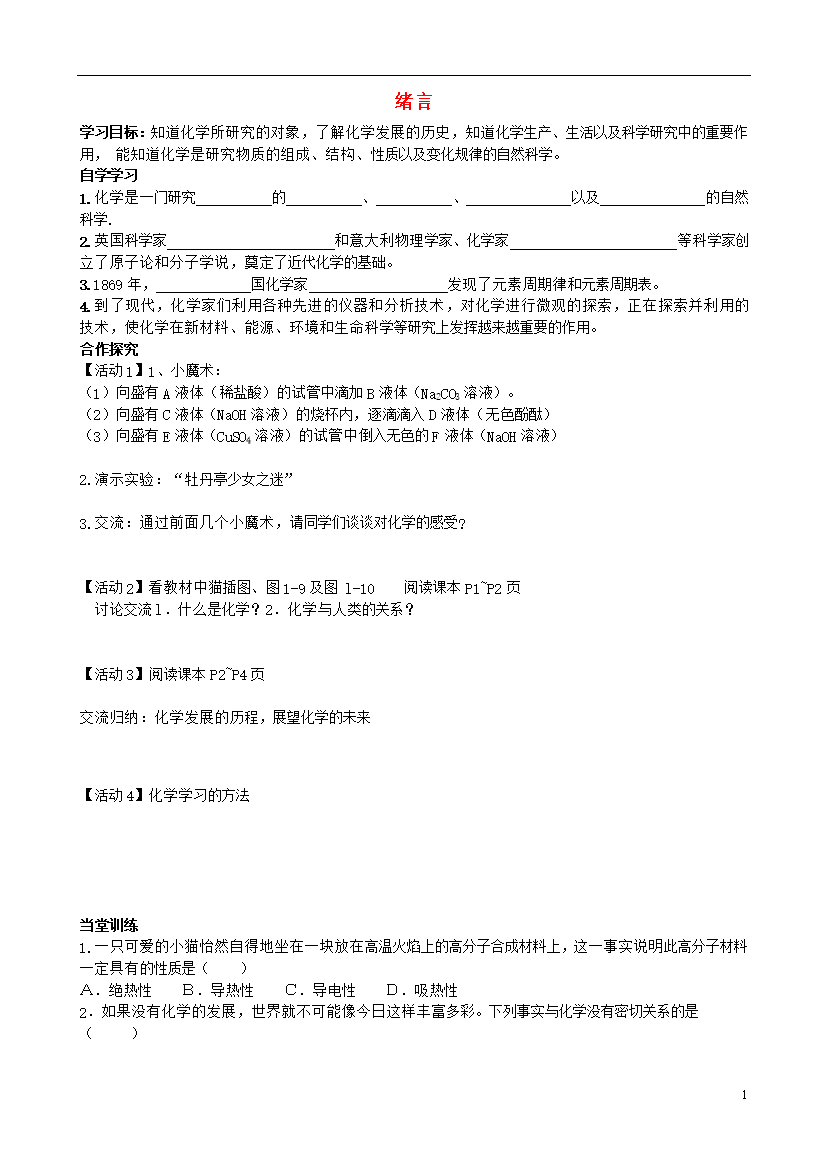 绪言

学习目标：知道化学所研究的对象，了解化学发展的历史，知道化学生产、生活以及科学研究中的重要作用， 能知道化学是研究物质的组成、结构、性质以及变化规律的自然科学。

自学学习

1.化学是一门研究__________的__________、__________、______________以及______________的自然科学.

2.英国科学家______________________和意大利物理学家、化学家______________________等科学家创立了原子论和分子学说，奠定了近代化学的基础。

3.1869年，____________国化学家__________________发现了元素周期律和元素周期表。

4.到了现代，化学家们利用各种先进的仪器和分析技术，对化学进行微观的探索，正在探索并利用的技术，使化学在新材料、能源、环境和生命科学等研究上发挥越来越重要的作用。

合作探究

【活动1】1、小魔术：

（1）向盛有A液体（稀盐酸）的试管中滴加B液体（$Na_2CO_3$溶液）。

（2）向盛有C液体（NaOH溶液）的烧杯内，逐滴滴入D液体（无色酚酞）

（3）向盛有E液体（$CuSO_4$溶液）的试管中倒入无色的F液体（NaOH溶液）

2.演示实验：“牡丹亭少女之迷”

3.交流：通过前面几个小魔术，请同学们谈谈对化学的感受？

【活动2】看教材中猫插图、图1-9及图 1-10　　阅读课本P1~P2页

讨论交流1．什么是化学？2．化学与人类的关系？

【活动3】阅读课本P2~P4页

交流归纳：化学发展的历程，展望化学的未来

【活动4】化学学习的方法

当堂训练

1.一只可爱的小猫怡然自得地坐在一块放在高温火焰上的高分子合成材料上，这一事实说明此高分子材料一定具有的性质是（　　）

A．绝热性　　B．导热性　　C．导电性　　D．吸热性

2．如果没有化学的发展，世界就不可能像今日这样丰富多彩。下列事实与化学没有密切关系的是（　　）

1